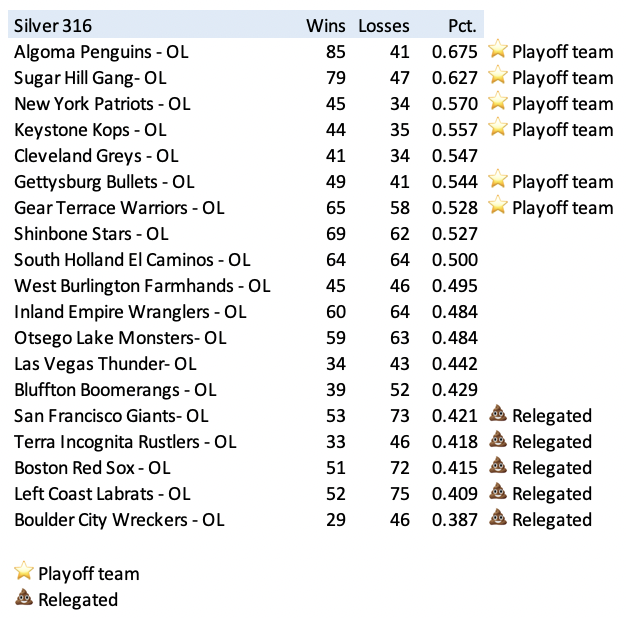 | Silver 316 | Wins | Losses | Pct. | |
|---|---|---|---|---|
| Algoma Penguins - OL | 85 | 41 | 0.675 | ⭐ Playoff team |
| Sugar Hill Gang- OL | 79 | 47 | 0.627 | ⭐ Playoff team |
| New York Patriots - OL | 45 | 34 | 0.570 | ⭐ Playoff team |
| Keystone Kops - OL | 44 | 35 | 0.557 | ⭐ Playoff team |
| Cleveland Greys - OL | 41 | 34 | 0.547 | |
| Gettysburg Bullets - OL | 49 | 41 | 0.544 | ⭐ Playoff team |
| Gear Terrace Warriors - OL | 65 | 58 | 0.528 | ⭐ Playoff team |
| Shinbone Stars - OL | 69 | 62 | 0.527 | |
| South Holland El Caminos - OL | 64 | 64 | 0.500 | |
| West Burlington Farmhands - OL | 45 | 46 | 0.495 | |
| Inland Empire Wranglers - OL | 60 | 64 | 0.484 | |
| Otsego Lake Monsters- OL | 59 | 63 | 0.484 | |
| Las Vegas Thunder- OL | 34 | 43 | 0.442 | |
| Bluffton Boomerangs - OL | 39 | 52 | 0.429 | |
| San Francisco Giants- OL | 53 | 73 | 0.421 | 💩 Relegated |
| Terra Incognita Rustlers - OL | 33 | 46 | 0.418 | 💩 Relegated |
| Boston Red Sox - OL | 51 | 72 | 0.415 | 💩 Relegated |
| Left Coast Labrats - OL | 52 | 75 | 0.409 | 💩 Relegated |
| Boulder City Wreckers - OL | 29 | 46 | 0.387 | 💩 Relegated |

⭐ Playoff team
💩 Relegated